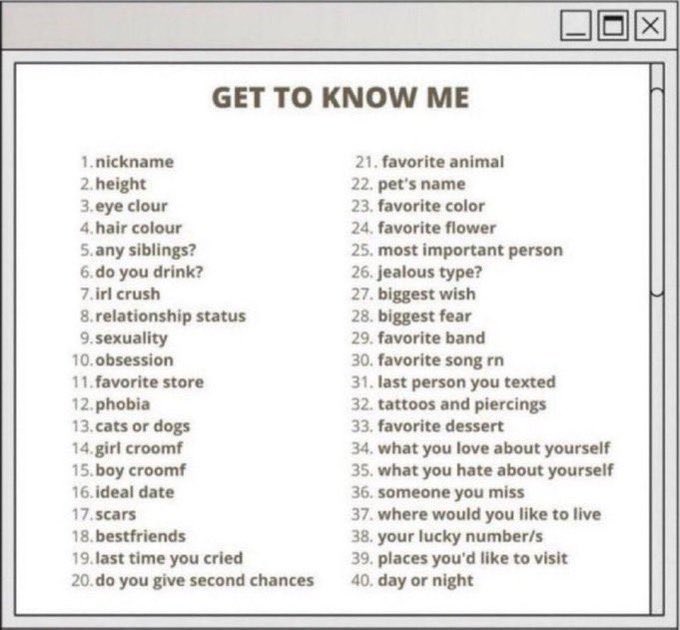 GET TO KNOW ME

1. nickname
2. height
3. eye clour
4. hair colour
5. any siblings?
6. do you drink?
7. irl crush
8. relationship status
9. sexuality
10. obsession
11. favorite store
12. phobia
13. cats or dogs
14. girl croomf
15. boy croomf
16. ideal date
17. scars
18. bestfriends
19. last time you cried
20. do you give second chances

21. favorite animal
22. pet's name
23. favorite color
24. favorite flower
25. most important person
26. jealous type?
27. biggest wish
28. biggest fear
29. favorite band
30. favorite song rn
31. last person you texted
32. tattoos and piercings
33. favorite dessert
34. what you love about yourself
35. what you hate about yourself
36. someone you miss
37. where would you like to live
38. your lucky number/s
39. places you'd like to visit
40. day or night